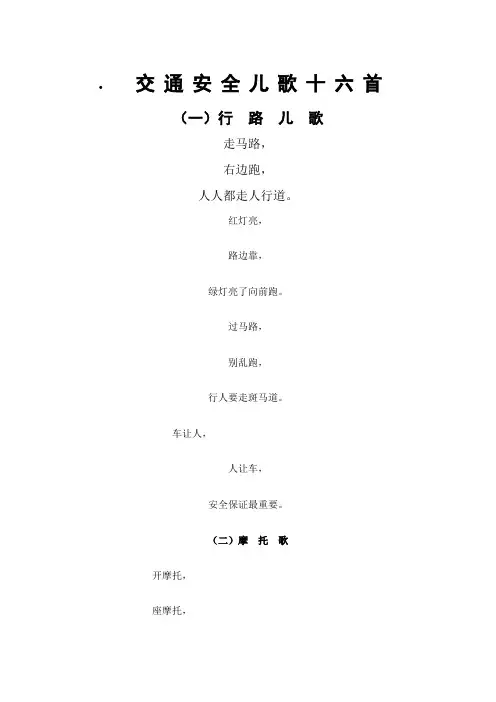 · 交通安全儿歌十六首

(一)行 路 儿 歌

走马路,

右边跑,

人人都走人行道。

红灯亮,

路边靠,

绿灯亮了向前跑。

过马路,

别乱跑,

行人要走斑马道。

车让人,

人让车,

安全保证最重要。

(二)摩 托 歌

开摩托,

座摩托,